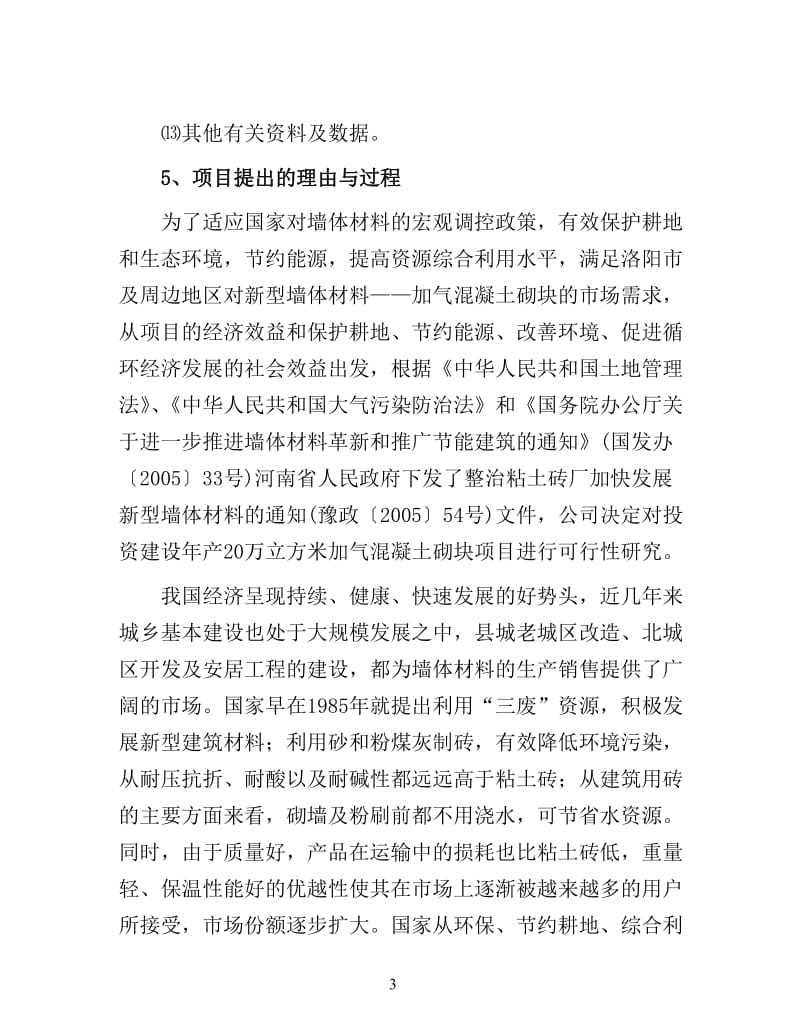 ⒀其他有关资料及数据。

5、项目提出的理由与过程

为了适应国家对墙体材料的宏观调控政策，有效保护耕地和生态环境，节约能源，提高资源综合利用水平，满足洛阳市及周边地区对新型墙体材料——加气混凝土砌块的市场需求，从项目的经济效益和保护耕地、节约能源、改善环境、促进循环经济发展的社会效益出发，根据《中华人民共和国土地管理法》、《中华人民共和国大气污染防治法》和《国务院办公厅关于进一步推进墙体材料革新和推广节能建筑的通知》(国发办〔2005〕33号)河南省人民政府下发了整治粘土砖厂加快发展新型墙体材料的通知(豫政〔2005〕54号)文件，公司决定对投资建设年产20万立方米加气混凝土砌块项目进行可行性研究。

我国经济呈现持续、健康、快速发展的好势头，近几年来城乡基本建设也处于大规模发展之中，县城老城区改造、北城区开发及安居工程的建设，都为墙体材料的生产销售提供了广阔的市场。国家早在1985年就提出利用“三废”资源，积极发展新型建筑材料；利用砂和粉煤灰制砖，有效降低环境污染，从耐压抗折、耐酸以及耐碱性都远远高于粘土砖；从建筑用砖的主要方面来看，砌墙及粉刷前都不用浇水，可节省水资源。同时，由于质量好，产品在运输中的损耗也比粘土砖低，重量轻、保温性能好的优越性使其在市场上逐渐被越来越多的用户所接受，市场份额逐步扩大。国家从环保、节约耕地、综合利

3